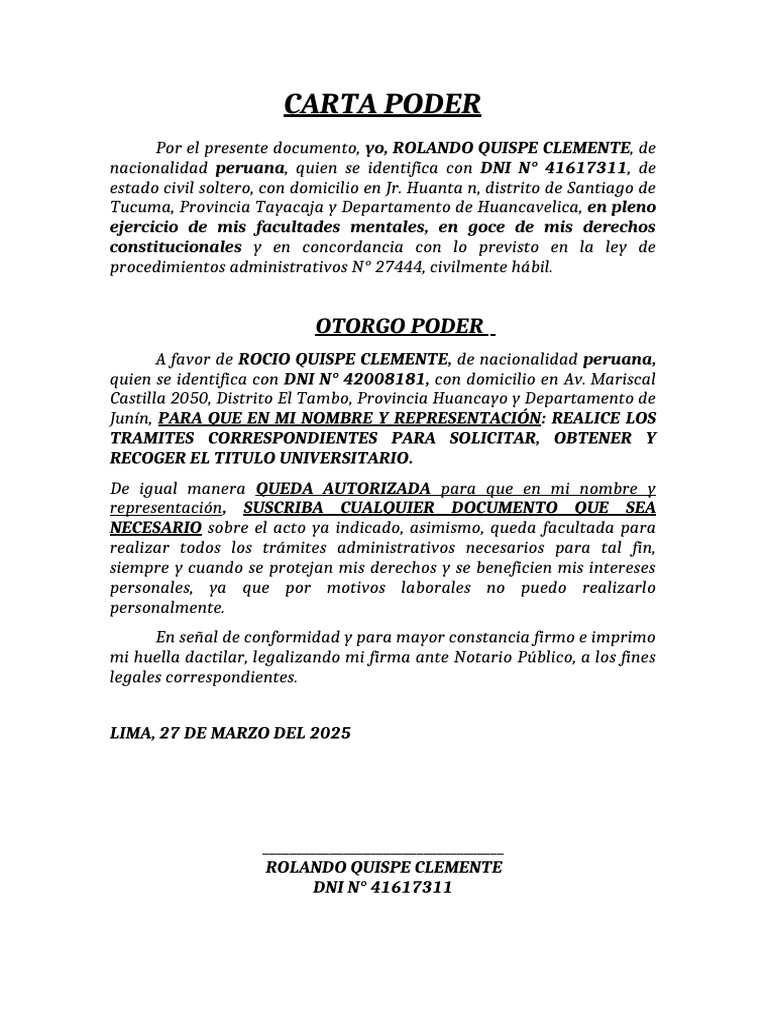 CARTA PODER

Por el presente documento, yo, ROLANDO QUISPE CLEMENTE, de nacionalidad peruana, quien se identifica con DNI N° 41617311, de estado civil soltero, con domicilio en Jr. Huanta n, distrito de Santiago de Tucuma, Provincia Tayacaja y Departamento de Huancavelica, en pleno ejercicio de mis facultades mentales, en goce de mis derechos constitucionales y en concordancia con lo previsto en la ley de procedimientos administrativos N° 27444, civilmente hábil.

OTORGO PODER

A favor de ROCIO QUISPE CLEMENTE, de nacionalidad peruana, quien se identifica con DNI N° 42008181, con domicilio en Av. Mariscal Castilla 2050, Distrito El Tambo, Provincia Huancayo y Departamento de Junín, PARA QUE EN MI NOMBRE Y REPRESENTACIÓN: REALICE LOS TRAMITES CORRESPONDIENTES PARA SOLICITAR, OBTENER Y RECOGER EL TITULO UNIVERSITARIO.

De igual manera QUEDA AUTORIZADA para que en mi nombre y representación, SUSCRIBA CUALQUIER DOCUMENTO QUE SEA NECESARIO sobre el acto ya indicado, asimismo, queda facultada para realizar todos los trámites administrativos necesarios para tal fin, siempre y cuando se protejan mis derechos y se beneficien mis intereses personales, ya que por motivos laborales no puedo realizarlo personalmente.

En señal de conformidad y para mayor constancia firmo e imprimo mi huella dactilar, legalizando mi firma ante Notario Público, a los fines legales correspondientes.

LIMA, 27 DE MARZO DEL 2025

____
ROLANDO QUISPE CLEMENTE
DNI N° 41617311